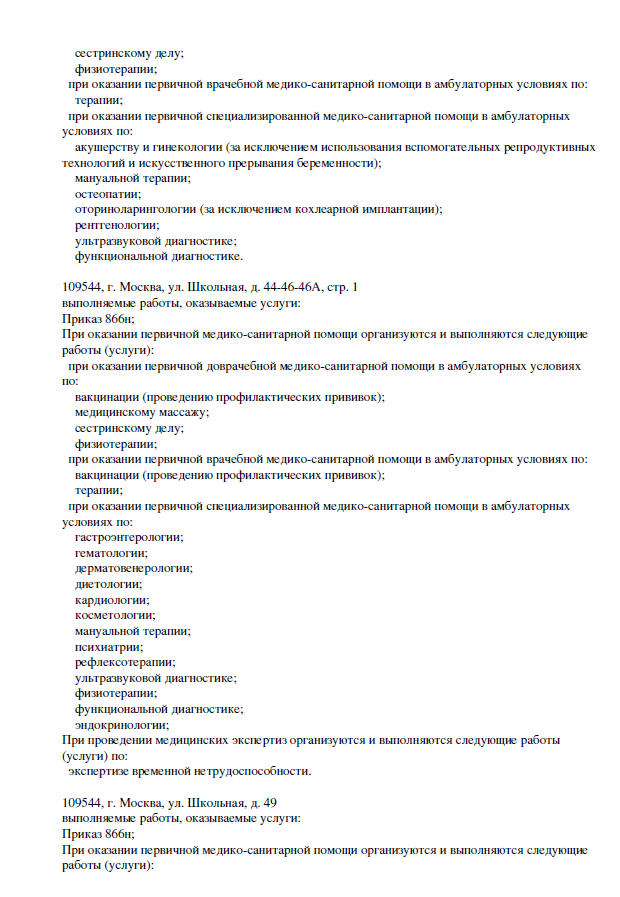 сестринскому делу;
физиотерапии;
при оказании первичной врачебной медико-санитарной помощи в амбулаторных условиях по:
терапии;
при оказании первичной специализированной медико-санитарной помощи в амбулаторных условиях по:
акушерству и гинекологии (за исключением использования вспомогательных репродуктивных технологий и искусственного прерывания беременности);
мануальной терапии;
остеопатии;
оториноларингологии (за исключением кохлеарной имплантации);
рентгенологии;
ультразвуковой диагностике;
функциональной диагностике.

109544, г. Москва, ул. Школьная, д. 44-46-46А, стр. 1
выполняемые работы, оказываемые услуги:
Приказ 866н;
При оказании первичной медико-санитарной помощи организуются и выполняются следующие работы (услуги):
при оказании первичной доврачебной медико-санитарной помощи в амбулаторных условиях по:
вакцинации (проведению профилактических прививок);
медицинскому массажу;
сестринскому делу;
физиотерапии;
при оказании первичной врачебной медико-санитарной помощи в амбулаторных условиях по:
вакцинации (проведению профилактических прививок);
терапии;
при оказании первичной специализированной медико-санитарной помощи в амбулаторных условиях по:
гастроэнтерологии;
гематологии;
дерматовенерологии;
диетологии;
кардиологии;
косметологии;
мануальной терапии;
психиатрии;
рефлексотерапии;
ультразвуковой диагностике;
физиотерапии;
функциональной диагностике;
эндокринологии;
При проведении медицинских экспертиз организуются и выполняются следующие работы (услуги) по:
экспертизе временной нетрудоспособности.

109544, г. Москва, ул. Школьная, д. 49
выполняемые работы, оказываемые услуги:
Приказ 866н;
При оказании первичной медико-санитарной помощи организуются и выполняются следующие работы (услуги):